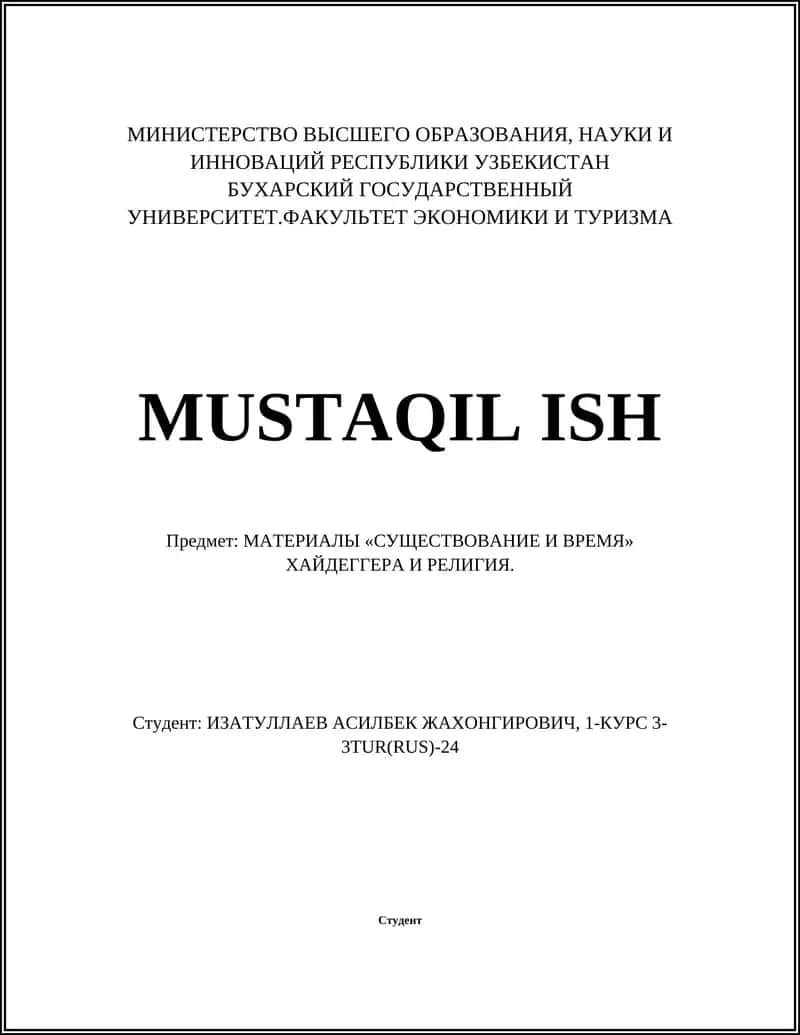 МИНИСТЕРСТВО ВЫСШЕГО ОБРАЗОВАНИЯ, НАУКИ И ИННОВАЦИЙ РЕСПУБЛИКИ УЗБЕКИСТАН БУХАРСКИЙ ГОСУДАРСТВЕННЫЙ УНИВЕРСИТЕТ.ФАКУЛЬТЕТ ЭКОНОМИКИ И ТУРИЗМА

MUSTAQIL ISH

Предмет: МАТЕРИАЛЫ «СУЩЕСТВОВАНИЕ И ВРЕМЯ» ХАЙДЕГГЕРА И РЕЛИГИЯ.

Студент: ИЗАТУЛЛАЕВ АСИЛБЕК ЖАХОНГИРОВИЧ, 1-КУРС 3-3TUR(RUS)-24

Студент